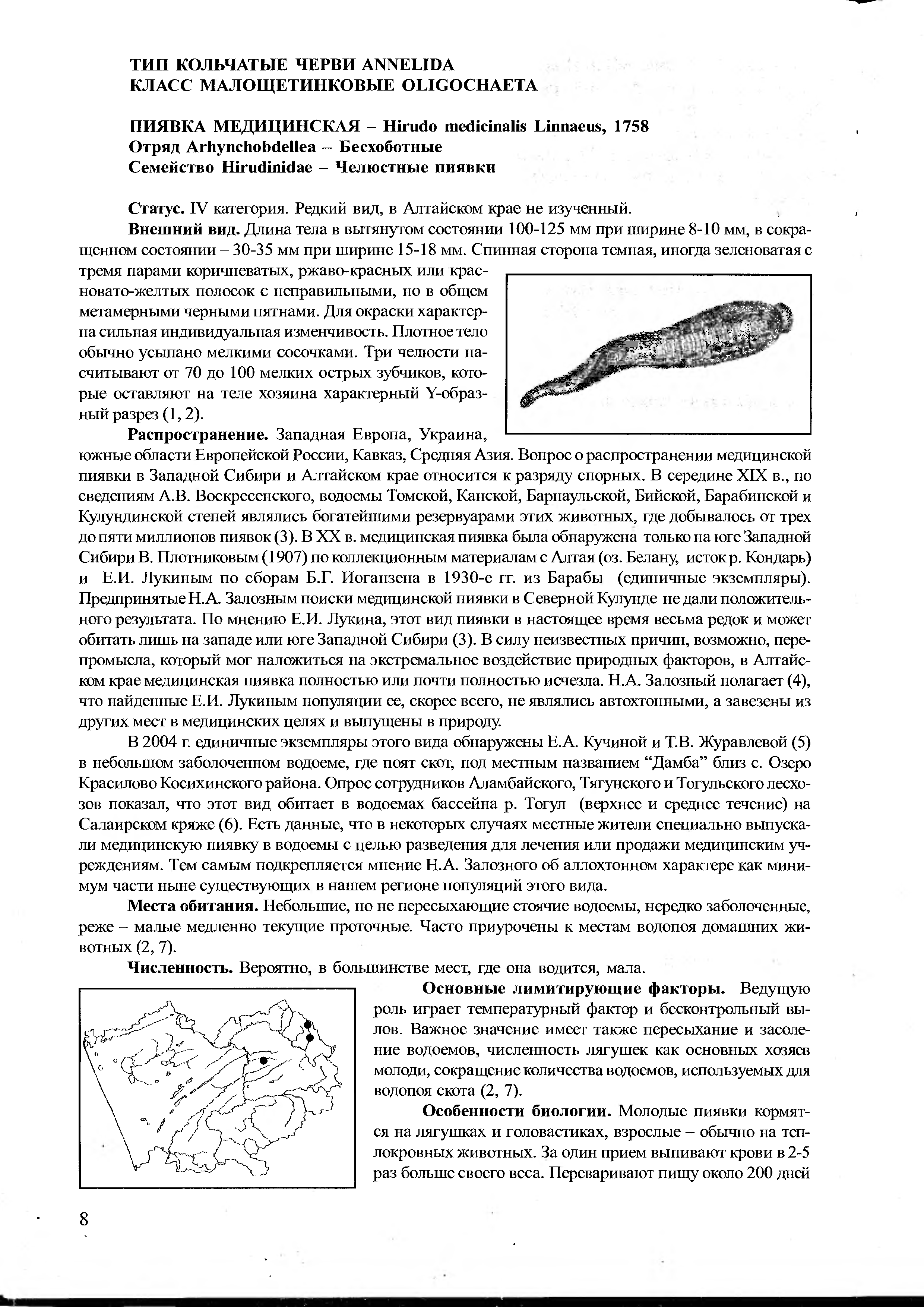 ТИП КОЛЬЧАТЫЕ ЧЕРВИ ANNELIDA
КЛАСС МАЛОЩЕТИНКОВЫЕ OLIGOCHAETA

ПИЯВКА МЕДИЦИНСКАЯ – Hirudo medicinalis Linnaeus, 1758
Отряд Arhynchobdellea – Бесхоботные
Семейство Hirudinidae – Челюстные пиявки

Статус. IV категория. Редкий вид, в Алтайском крае не изученный.

Внешний вид. Длина тела в вытянутом состоянии 100-125 мм при ширине 8-10 мм, в сокращенном состоянии – 30-35 мм при ширине 15-18 мм. Спинная сторона темная, иногда зеленоватая с тремя парами коричневатых, ржаво-красных или красновато-желтых полосок с неправильными, но в общем метамерными черными пятнами. Для окраски характерна сильная индивидуальная изменчивость. Плотное тело обычно усыпано мелкими сосочками. Три челюсти насчитывают от 70 до 100 мелких острых зубчиков, которые оставляют на теле хозяина характерный Y-образный разрез (1, 2).

Распространение. Западная Европа, Украина, южные области Европейской России, Кавказ, Средняя Азия. Вопрос о распространении медицинской пиявки в Западной Сибири и Алтайском крае относится к разряду спорных. В середине XIX в., по сведениям А.В. Воскресенского, водоемы Томской, Канской, Барнаульской, Бийской, Барабинской и Кулундинской степей являлись богатейшими резервуарами этих животных, где добывалось от трех до пяти миллионов пиявок (3). В XX в. медицинская пиявка была обнаружена только на юге Западной Сибири В. Плотниковым (1907) по коллекционным материалам с Алтая (оз. Белану, исток р. Кондарь) и Е.И. Лукиным по сборам Б.Г. Иоганзена в 1930-е гг. из Барабы (единичные экземпляры). Предпринятые Н.А. Залозным поиски медицинской пиявки в Северной Кулунде не дали положительного результата. По мнению Е.И. Лукина, этот вид пиявки в настоящее время весьма редок и может обитать лишь на западе или юге Западной Сибири (3). В силу неизвестных причин, возможно, перепромысла, который мог наложиться на экстремальное воздействие природных факторов, в Алтайском крае медицинская пиявка полностью или почти полностью исчезла. Н.А. Залозный полагает (4), что найденные Е.И. Лукиным популяции ее, скорее всего, не являлись автохтонными, а завезены из других мест в медицинских целях и выпущены в природу.

В 2004 г. единичные экземпляры этого вида обнаружены Е.А. Кучиной и Т.В. Журавлевой (5) в небольшом заболоченном водоеме, где поят скот, под местным названием “Дамба” близ с. Озеро Красилово Косихинского района. Опрос сотрудников Аламбайского, Тягунского и Тогульского лесхозов показал, что этот вид обитает в водоемах бассейна р. Тогул (верхнее и среднее течение) на Салаирском кряже (6). Есть данные, что в некоторых случаях местные жители специально выпускали медицинскую пиявку в водоемы с целью разведения для лечения или продажи медицинским учреждениям. Тем самым подкрепляется мнение Н.А. Залозного об аллохтонном характере как минимум части ныне существующих в нашем регионе популяций этого вида.

Места обитания. Небольшие, но не пересыхающие стоячие водоемы, нередко заболоченные, реже – малые медленно текущие проточные. Часто приурочены к местам водопоя домашних животных (2, 7).

Численность. Вероятно, в большинстве мест, где она водится, мала.

Основные лимитирующие факторы. Ведущую роль играет температурный фактор и бесконтрольный вылов. Важное значение имеет также пересыхание и засоление водоемов, численность лягушек как основных хозяев молоди, сокращение количества водоемов, используемых для водопоя скота (2, 7).

Особенности биологии. Молодые пиявки кормятся на лягушках и головастиках, взрослые – обычно на теплокровных животных. За один прием выпивают крови в 2-5 раз больше своего веса. Переваривают пищу около 200 дней

8